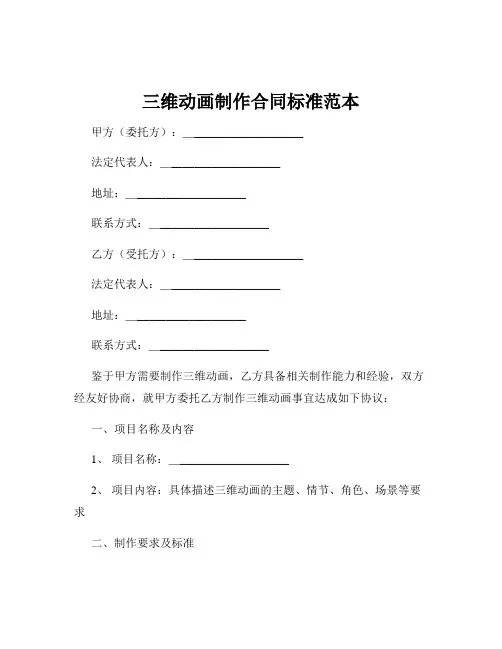 三维动画制作合同标准范本

甲方（委托方）：____________________

法定代表人：____________________

地址：____________________

联系方式：____________________

乙方（受托方）：____________________

法定代表人：____________________

地址：____________________

联系方式：____________________

鉴于甲方需要制作三维动画，乙方具备相关制作能力和经验，双方经友好协商，就甲方委托乙方制作三维动画事宜达成如下协议：

一、项目名称及内容

1、项目名称：____________________

2、项目内容：具体描述三维动画的主题、情节、角色、场景等要求

二、制作要求及标准